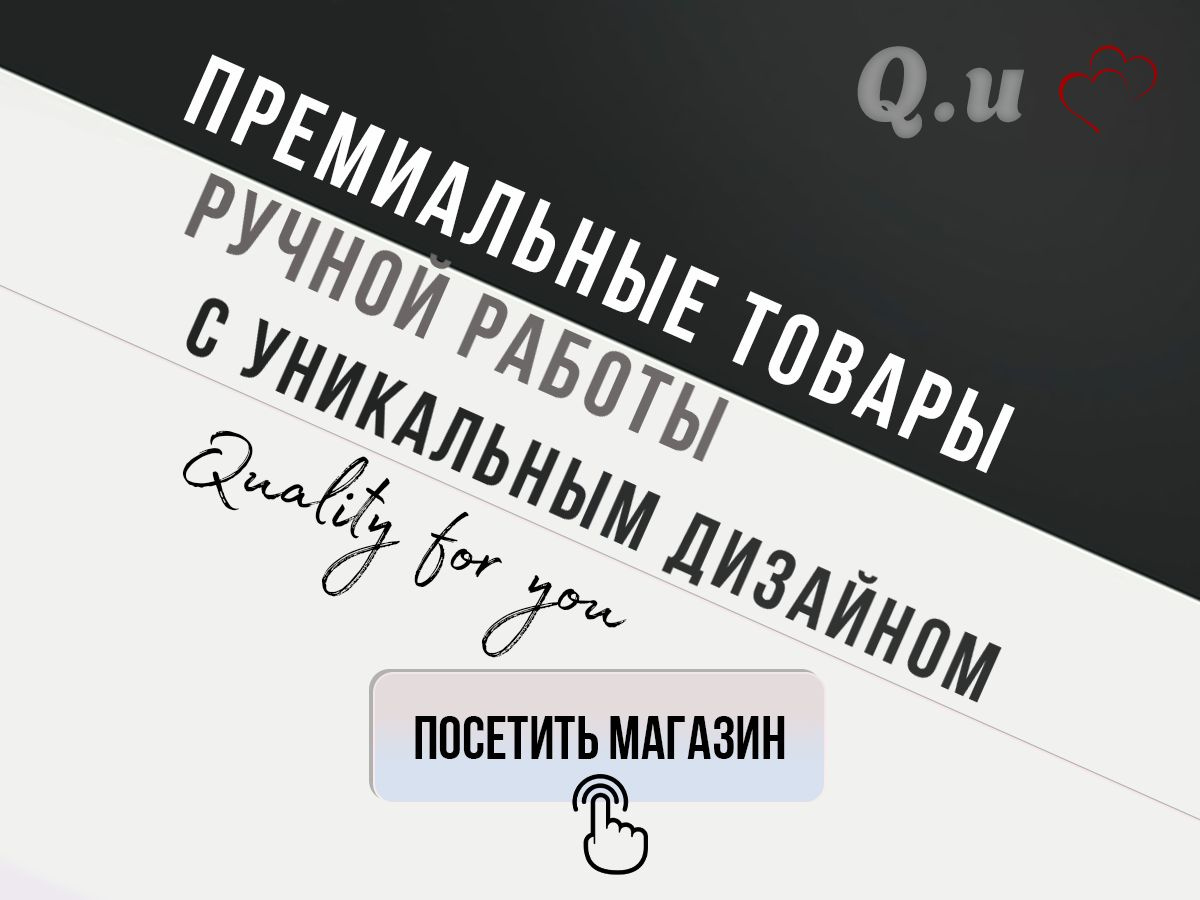 Q.u

ПРЕМИАЛЬНЫЕ ТОВАРЫ
РУЧНОЙ РАБОТЫ
С УНИКАЛЬНЫМ ДИЗАЙНОМ

Quality for you

ПОСЕТИТЬ МАГАЗИН